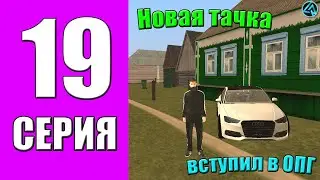 19
СЕРИЯ

Новая тачка

вступил в ОПГ